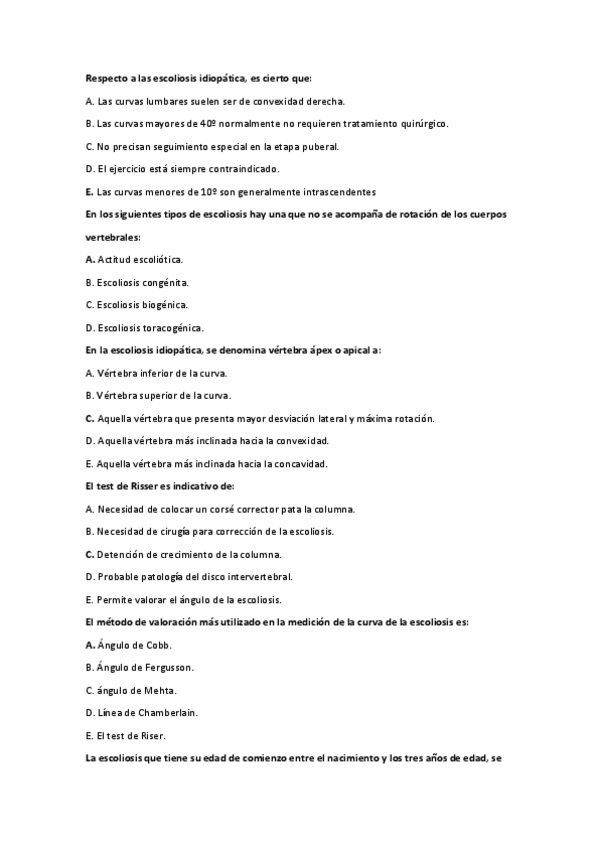 Respecto a las escoliosis idiopática, es cierto que:

A. Las curvas lumbares suelen ser de convexidad derecha.

B. Las curvas mayores de 40º normalmente no requieren tratamiento quirúrgico.

C. No precisan seguimiento especial en la etapa puberal.

D. El ejercicio está siempre contraindicado.

E. Las curvas menores de 10º son generalmente intrascendentes

En los siguientes tipos de escoliosis hay una que no se acompaña de rotación de los cuerpos vertebrales:

A. Actitud escoliótica.

B. Escoliosis congénita.

C. Escoliosis biogénica.

D. Escoliosis toracogénica.

En la escoliosis idiopática, se denomina vértebra ápex o apical a:

A. Vértebra inferior de la curva.

B. Vértebra superior de la curva.

C. Aquella vértebra que presenta mayor desviación lateral y máxima rotación.

D. Aquella vértebra más inclinada hacia la convexidad.

E. Aquella vértebra más inclinada hacia la concavidad.

El test de Risser es indicativo de:

A. Necesidad de colocar un corsé corrector pata la columna.

B. Necesidad de cirugía para corrección de la escoliosis.

C. Detención de crecimiento de la columna.

D. Probable patología del disco intervertebral.

E. Permite valorar el ángulo de la escoliosis.

El método de valoración más utilizado en la medición de la curva de la escoliosis es:

A. Ángulo de Cobb.

B. Ángulo de Fergusson.

C. ángulo de Mehta.

D. Línea de Chamberlain.

E. El test de Riser.

La escoliosis que tiene su edad de comienzo entre el nacimiento y los tres años de edad, se